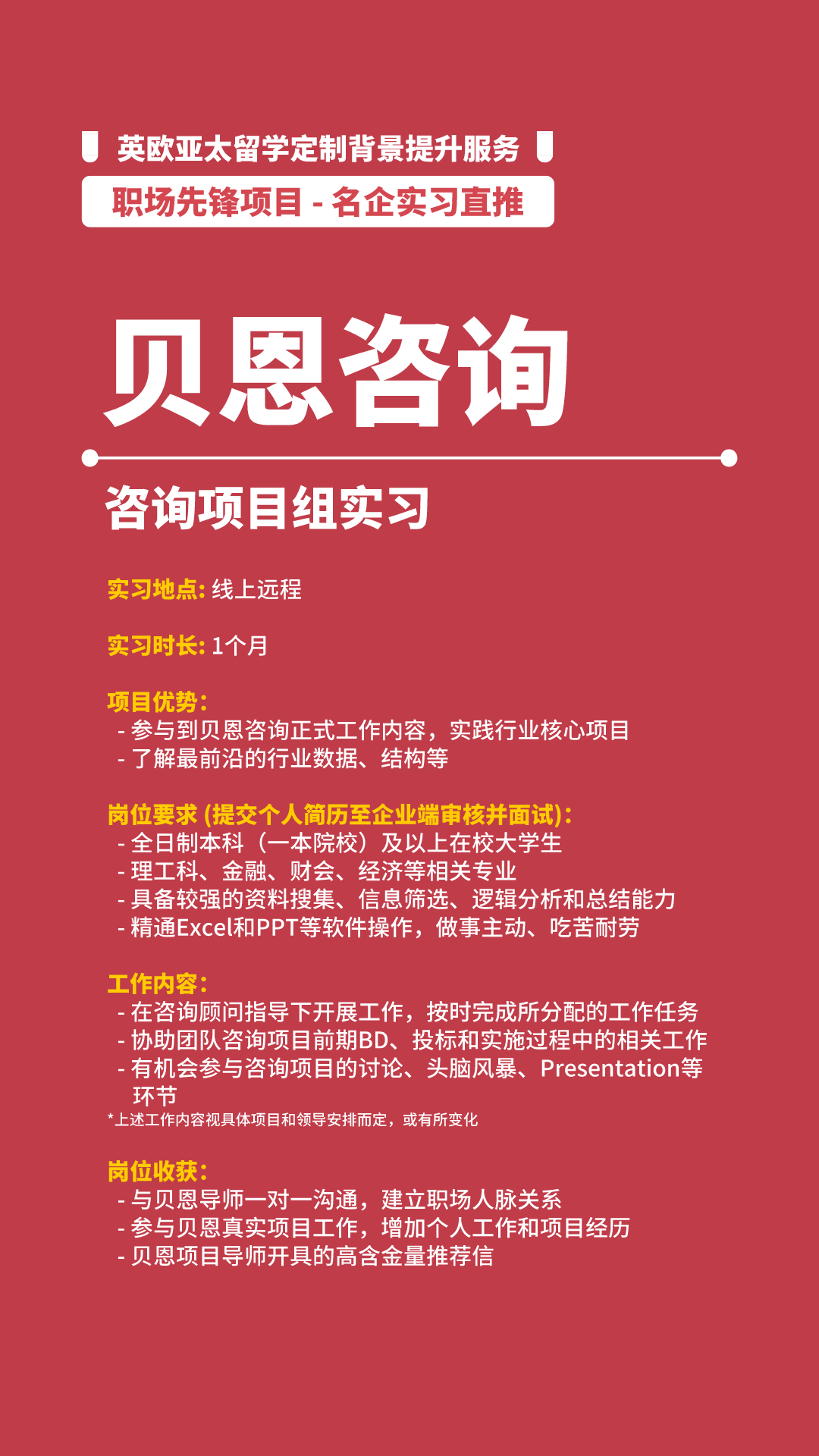 英欧亚太留学定制背景提升服务

职场先锋项目 - 名企实习直推

贝恩咨询

咨询项目组实习

实习地点: 线上远程

实习时长: 1个月

项目优势:
- 参与到贝恩咨询正式工作内容，实践行业核心项目
- 了解最前沿的行业数据、结构等

岗位要求 (提交个人简历至企业端审核并面试):
- 全日制本科（一本院校）及以上在校大学生
- 理工科、金融、财会、经济等相关专业
- 具备较强的资料搜集、信息筛选、逻辑分析和总结能力
- 精通Excel和PPT等软件操作，做事主动、吃苦耐劳

工作内容:
- 在咨询顾问指导下开展工作，按时完成所分配的工作任务
- 协助团队咨询项目前期BD、投标和实施过程中的相关工作
- 有机会参与咨询项目的讨论、头脑风暴、Presentation等环节
*上述工作内容视具体项目和领导安排而定，或有所变化

岗位收获:
- 与贝恩导师一对一沟通，建立职场人脉关系
- 参与贝恩真实项目工作，增加个人工作和项目经历
- 贝恩项目导师开具的高含金量推荐信